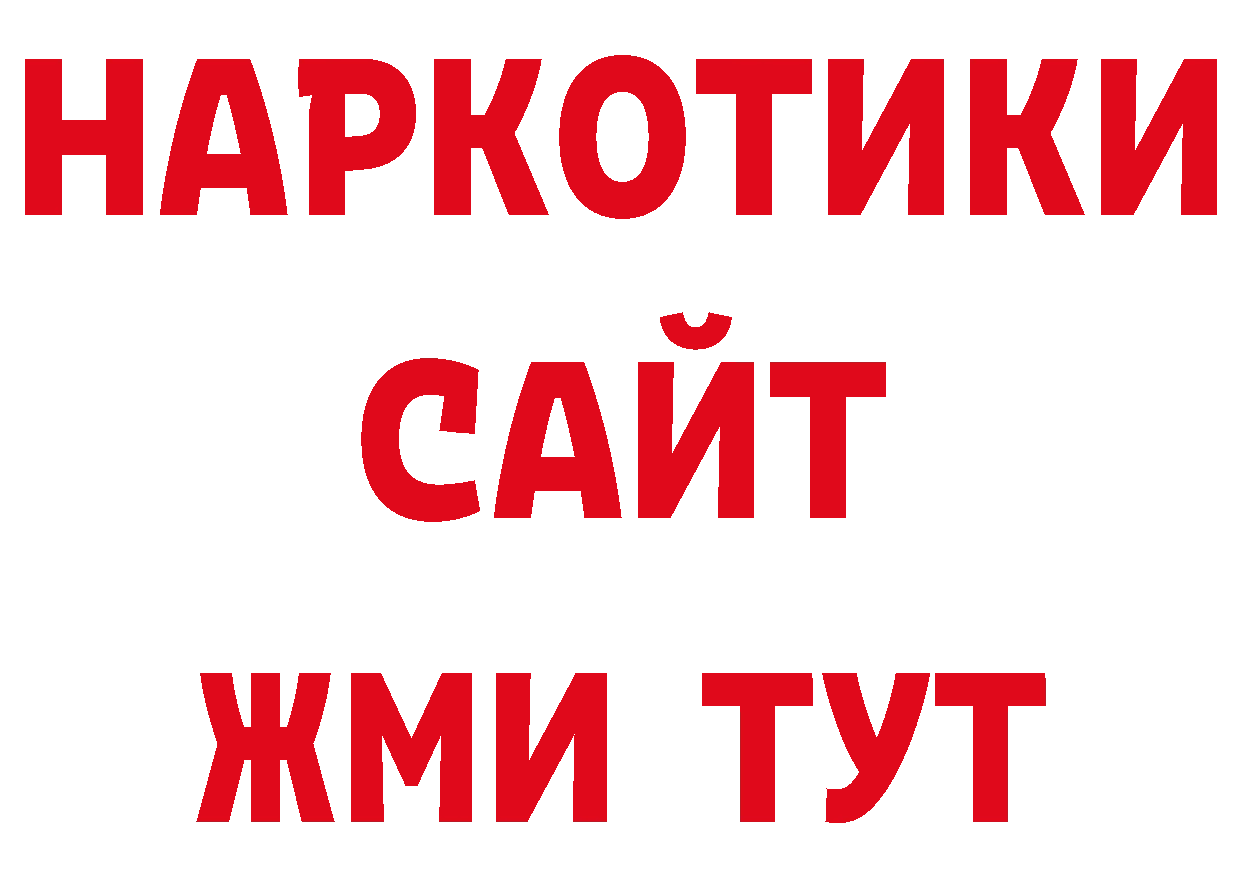 НАРКОТИКИ
САЙТ
ЖМИ ТУТ